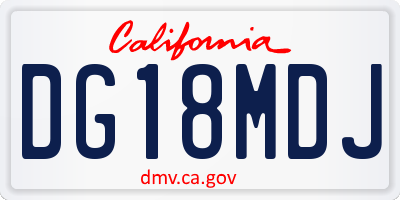 California

DG18MDJ

dmv.ca.gov